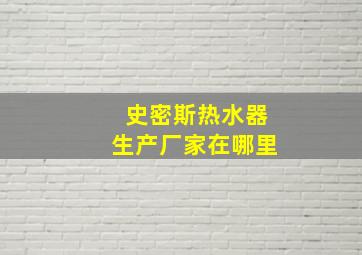 史密斯热水器
生产厂家在哪里